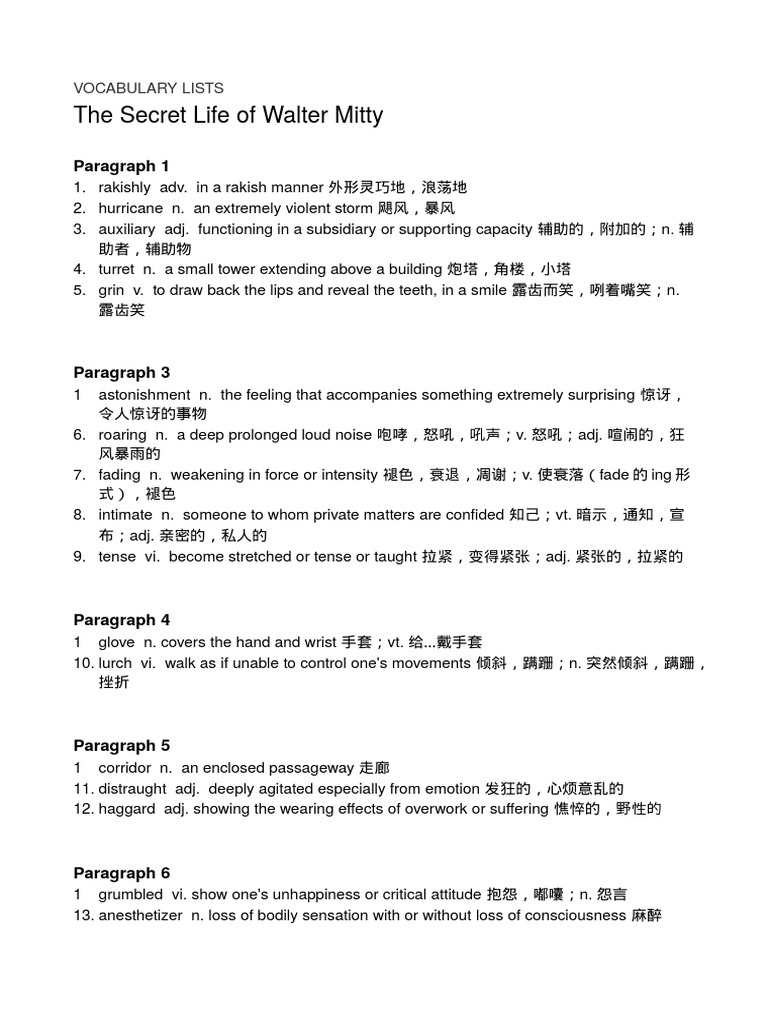 VOCABULARY LISTS
The Secret Life of Walter Mitty

Paragraph 1
1. rakishly adv. in a rakish manner 外形灵巧地，浪荡地
2. hurricane n. an extremely violent storm 飓风，暴风
3. auxiliary adj. functioning in a subsidiary or supporting capacity 辅助的，附加的；n. 辅助者，辅助物
4. turret n. a small tower extending above a building 炮塔，角楼，小塔
5. grin v. to draw back the lips and reveal the teeth, in a smile 露齿而笑，咧着嘴笑；n. 露齿笑

Paragraph 3
1 astonishment n. the feeling that accompanies something extremely surprising 惊讶，令人惊讶的事物
6. roaring n. a deep prolonged loud noise 咆哮，怒吼，吼声；v. 怒吼；adj. 喧闹的，狂风暴雨的
7. fading n. weakening in force or intensity 褪色，衰退，凋谢；v. 使衰落（fade 的 ing 形式），褪色
8. intimate n. someone to whom private matters are confided 知己；vt. 暗示，通知，宣布；adj. 亲密的，私人的
9. tense vi. become stretched or tense or taught 拉紧，变得紧张；adj. 紧张的，拉紧的

Paragraph 4
1 glove n. covers the hand and wrist 手套；vt. 给...戴手套
10. lurch vi. walk as if unable to control one's movements 倾斜，蹒跚；n. 突然倾斜，蹒跚，挫折

Paragraph 5
1 corridor n. an enclosed passageway 走廊
11. distraught adj. deeply agitated especially from emotion 发狂的，心烦意乱的
12. haggard adj. showing the wearing effects of overwork or suffering 憔悴的，野性的

Paragraph 6
1 grumbled vi. show one's unhappiness or critical attitude 抱怨，嘟囔；n. 怨言
13. anesthetizer n. loss of bodily sensation with or without loss of consciousness 麻醉